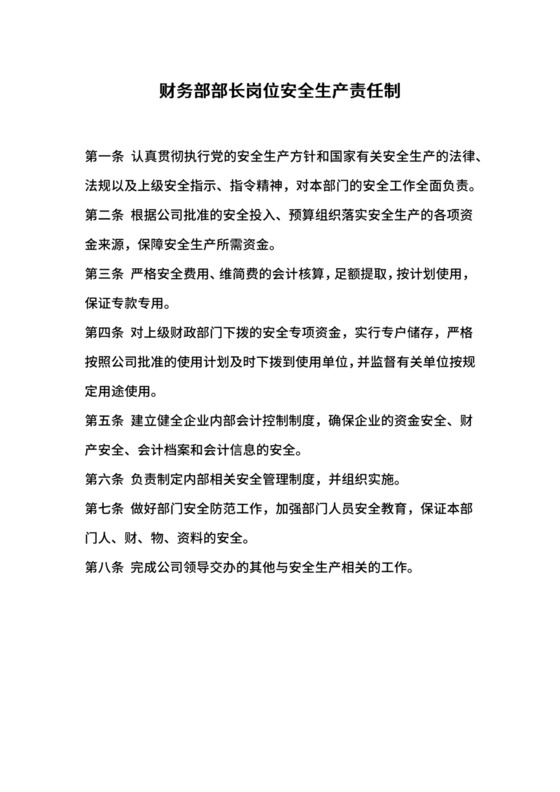 财务部部长岗位安全生产责任制

第一条 认真贯彻执行党的安全生产方针和国家有关安全生产的法律、法规以及上级安全指示、指令精神，对本部门的安全工作全面负责。

第二条 根据公司批准的安全投入、预算组织落实安全生产的各项资金来源，保障安全生产所需资金。

第三条 严格安全费用、维简费的会计核算，足额提取，按计划使用，保证专款专用。

第四条 对上级财政部门下拨的安全专项资金，实行专户储存，严格按照公司批准的使用计划及时下拨到使用单位，并监督有关单位按规定用途使用。

第五条 建立健全企业内部会计控制制度，确保企业的资金安全、财产安全、会计档案和会计信息的安全。

第六条 负责制定内部相关安全管理制度，并组织实施。

第七条 做好部门安全防范工作，加强部门人员安全教育，保证本部门人、财、物、资料的安全。

第八条 完成公司领导交办的其他与安全生产相关的工作。